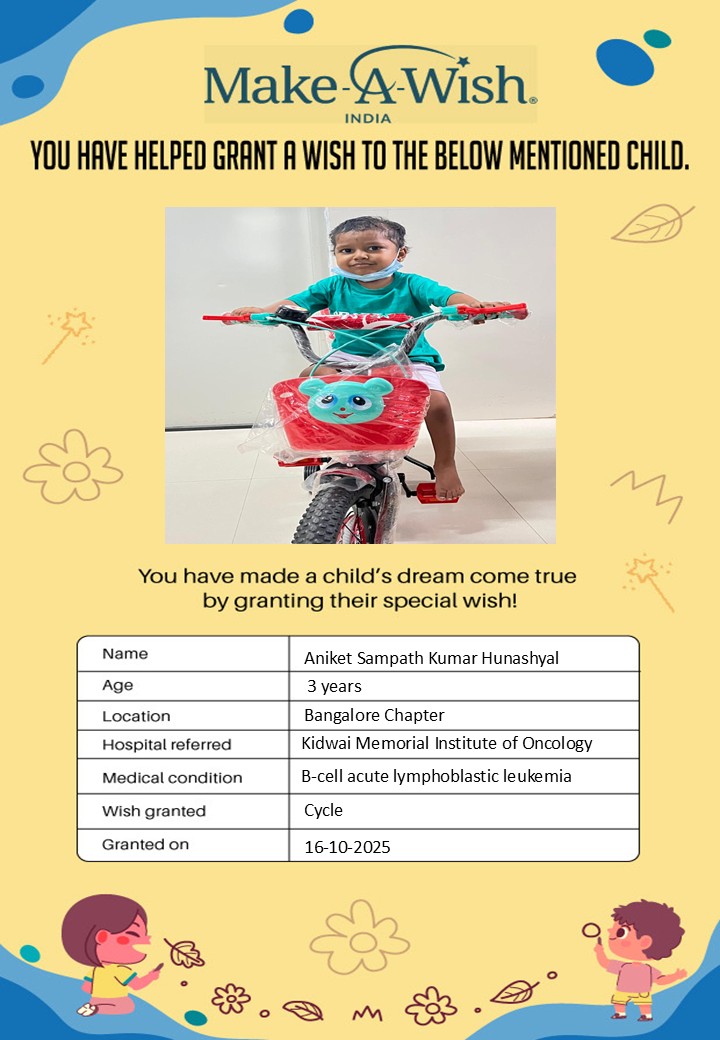 Make-A-Wish®
INDIA

YOU HAVE HELPED GRANT A WISH TO THE BELOW MENTIONED CHILD.

You have made a child's dream come true by granting their special wish!

| Name | Aniket Sampath Kumar Hunashyal |
|---|---|
| Age | 3 years |
| Location | Bangalore Chapter |
| Hospital referred | Kidwai Memorial Institute of Oncology |
| Medical condition | B-cell acute lymphoblastic leukemia |
| Wish granted | Cycle |
| Granted on | 16-10-2025 |